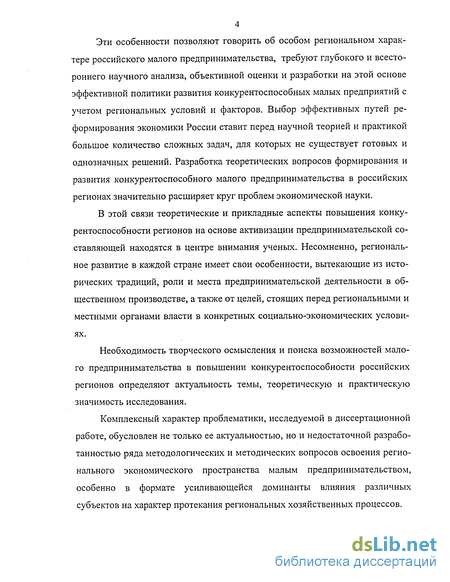 4

Эти особенности позволяют говорить об особом региональном характере российского малого предпринимательства, требуют глубокого и всестороннего научного анализа, объективной оценки и разработки на этой основе эффективной политики развития конкурентоспособных малых предприятий с учетом региональных условий и факторов. Выбор эффективных путей реформирования экономики России ставит перед научной теорией и практикой большое количество сложных задач, для которых не существует готовых и однозначных решений. Разработка теоретических вопросов формирования и развития конкурентоспособного малого предпринимательства в российских регионах значительно расширяет круг проблем экономической науки.

В этой связи теоретические и прикладные аспекты повышения конкурентоспособности регионов на основе активизации предпринимательской составляющей находятся в центре внимания ученых. Несомненно, региональное развитие в каждой стране имеет свои особенности, вытекающие из исторических традиций, роли и места предпринимательской деятельности в общественном производстве, а также от целей, стоящих перед региональными и местными органами власти в конкретных социально-экономических условиях.

Необходимость творческого осмысления и поиска возможностей малого предпринимательства в повышении конкурентоспособности российских регионов определяют актуальность темы, теоретическую и практическую значимость исследования.

Комплексный характер проблематики, исследуемой в диссертационной работе, обусловлен не только ее актуальностью, но и недостаточной разработанностью ряда методологических и методических вопросов освоения регионального экономического пространства малым предпринимательством, особенно в формате усиливающейся доминанты влияния различных субъектов на характер протекания региональных хозяйственных процессов.

dsLib.net
библиотека диссертаций